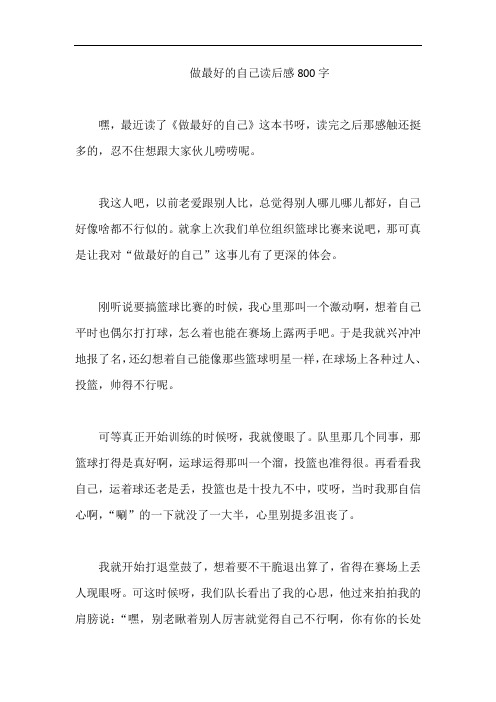 做最好的自己读后感 800 字

嘿，最近读了《做最好的自己》这本书呀，读完之后那感触还挺多的，忍不住想跟大家伙儿唠唠呢。

我这人吧，以前老爱跟别人比，总觉得别人哪儿哪儿都好，自己好像啥都不行似的。就拿上次我们单位组织篮球比赛来说吧，那可真是让我对“做最好的自己”这事儿有了更深的体会。

刚听说要搞篮球比赛的时候，我心里那叫一个激动啊，想着自己平时也偶尔打打球，怎么着也能在赛场上露两手吧。于是我就兴冲冲地报了名，还幻想着自己能像那些篮球明星一样，在球场上各种过人、投篮，帅得不行呢。

可等真正开始训练的时候呀，我就傻眼了。队里那几个同事，那篮球打得是真好啊，运球运得那叫一个溜，投篮也准得很。再看看我自己，运着球还老是丢，投篮也是十投九不中，哎呀，当时我那自信心啊，“唰”的一下就没了一大半，心里别提多沮丧了。

我就开始打退堂鼓了，想着要不干脆退出算了，省得在赛场上丢人现眼呀。可这时候呀，我们队长看出了我的心思，他过来拍拍我的肩膀说：“嘿，别老瞅着别人厉害就觉得自己不行啊，你有你的长处